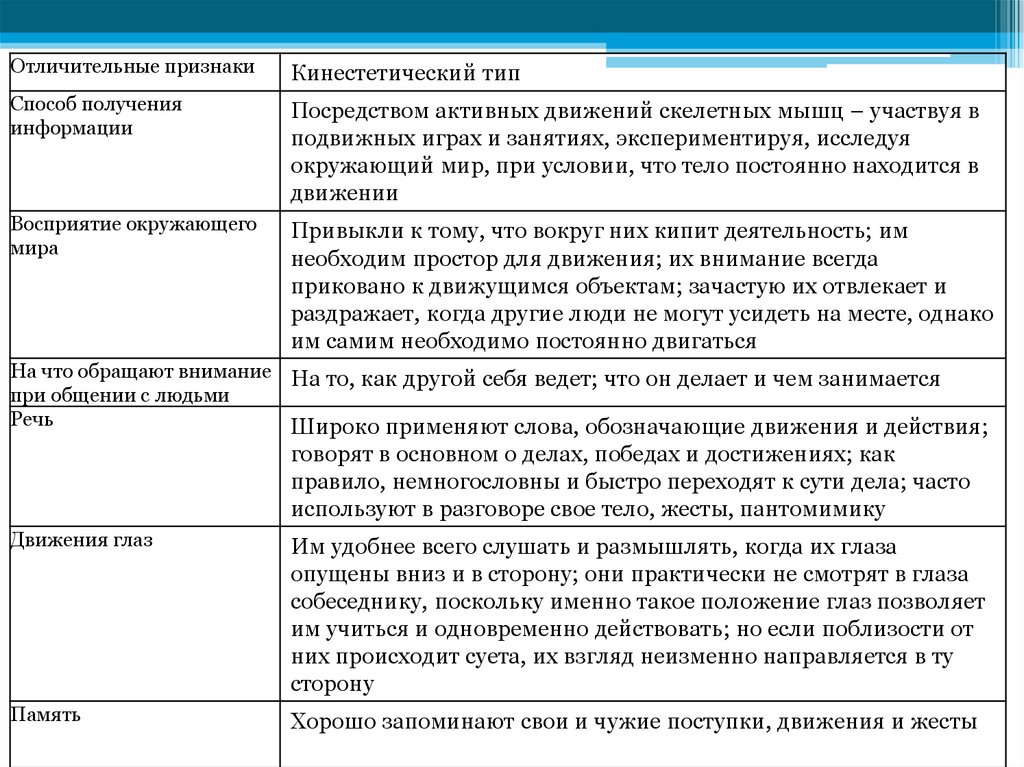 | Отличительные признаки | Кинестетический тип |
|---|---|
| Способ получения информации | Посредством активных движений скелетных мышц – участвуя в подвижных играх и занятиях, экспериментируя, исследуя окружающий мир, при условии, что тело постоянно находится в движении |
| Восприятие окружающего мира | Привыкли к тому, что вокруг них кипит деятельность; им необходим простор для движения; их внимание всегда приковано к движущимся объектам; зачастую их отвлекает и раздражает, когда другие люди не могут усидеть на месте, однако им самим необходимо постоянно двигаться |
| На что обращают внимание при общении с людьми | На то, как другой себя ведет; что он делает и чем занимается |
| Речь | Широко применяют слова, обозначающие движения и действия; говорят в основном о делах, победах и достижениях; как правило, немногословны и быстро переходят к сути дела; часто используют в разговоре свое тело, жесты, пантомимику |
| Движения глаз | Им удобнее всего слушать и размышлять, когда их глаза опущены вниз и в сторону; они практически не смотрят в глаза собеседнику, поскольку именно такое положение глаз позволяет им учиться и одновременно действовать; но если поблизости от них происходит суета, их взгляд неизменно направляется в ту сторону |
| Память | Хорошо запоминают свои и чужие поступки, движения и жесты |